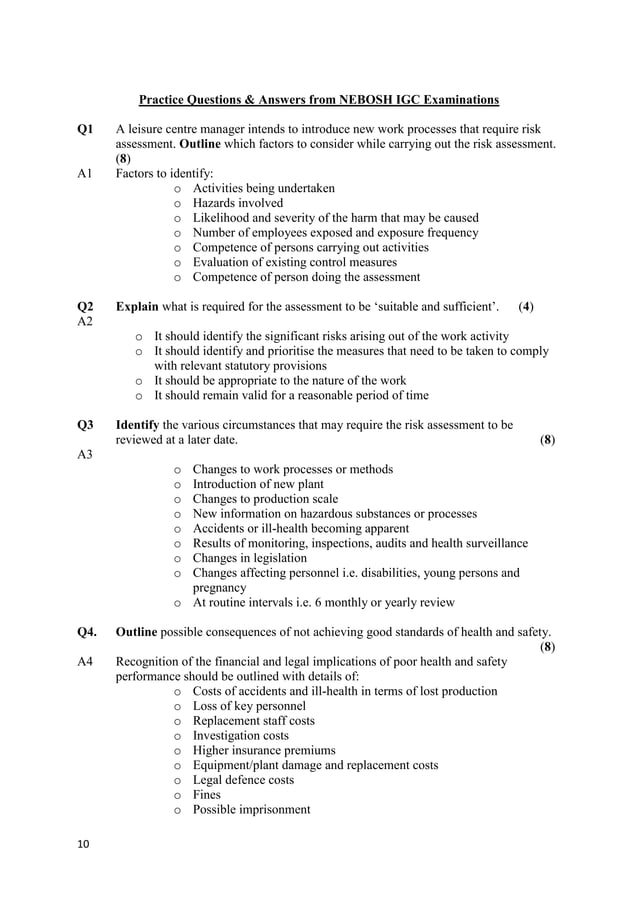 Practice Questions & Answers from NEBOSH IGC Examinations

Q1 A leisure centre manager intends to introduce new work processes that require risk assessment. Outline which factors to consider while carrying out the risk assessment. (8)

A1 Factors to identify:
o Activities being undertaken
o Hazards involved
o Likelihood and severity of the harm that may be caused
o Number of employees exposed and exposure frequency
o Competence of persons carrying out activities
o Evaluation of existing control measures
o Competence of person doing the assessment

Q2 Explain what is required for the assessment to be 'suitable and sufficient'. (4)

A2
o It should identify the significant risks arising out of the work activity
o It should identify and prioritise the measures that need to be taken to comply with relevant statutory provisions
o It should be appropriate to the nature of the work
o It should remain valid for a reasonable period of time

Q3 Identify the various circumstances that may require the risk assessment to be reviewed at a later date. (8)

A3
o Changes to work processes or methods
o Introduction of new plant
o Changes to production scale
o New information on hazardous substances or processes
o Accidents or ill-health becoming apparent
o Results of monitoring, inspections, audits and health surveillance
o Changes in legislation
o Changes affecting personnel i.e. disabilities, young persons and pregnancy
o At routine intervals i.e. 6 monthly or yearly review

Q4. Outline possible consequences of not achieving good standards of health and safety. (8)

A4 Recognition of the financial and legal implications of poor health and safety performance should be outlined with details of:
o Costs of accidents and ill-health in terms of lost production
o Loss of key personnel
o Replacement staff costs
o Investigation costs
o Higher insurance premiums
o Equipment/plant damage and replacement costs
o Legal defence costs
o Fines
o Possible imprisonment

10